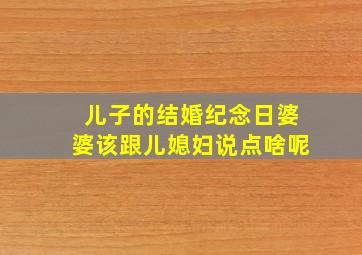 儿子的结婚纪念日婆婆该跟儿媳妇说点啥呢